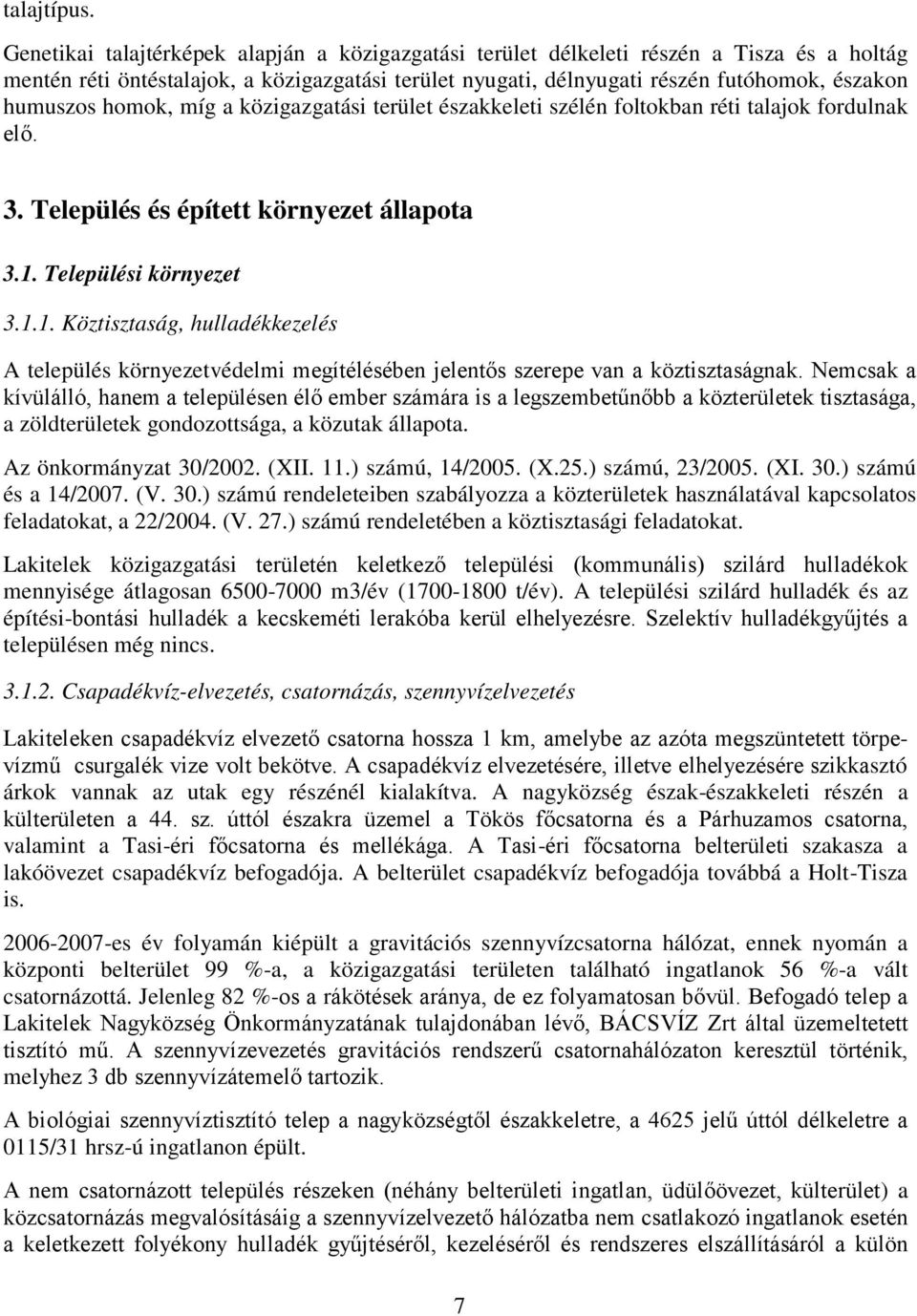 talajtípus.

Genetikai talajtérképek alapján a közigazgatási terület délkeleti részén a Tisza és a holtág mentén réti öntéstalajok, a közigazgatási terület nyugati, délnyugati részén futóhomok, északon humuszos homok, míg a közigazgatási terület északkeleti szélén foltokban réti talajok fordulnak elő.

3. Település és épített környezet állapota

3.1. Települési környezet

3.1.1. Köztisztaság, hulladékkezelés

A település környezetvédelmi megítélésében jelentős szerepe van a köztisztaságnak. Nemcsak a kívülálló, hanem a településen élő ember számára is a legszembetűnőbb a közterületek tisztasága, a zöldterületek gondozottsága, a közutak állapota.

Az önkormányzat 30/2002. (XII. 11.) számú, 14/2005. (X.25.) számú, 23/2005. (XI. 30.) számú és a 14/2007. (V. 30.) számú rendeleteiben szabályozza a közterületek használatával kapcsolatos feladatokat, a 22/2004. (V. 27.) számú rendeletében a köztisztasági feladatokat.

Lakitelek közigazgatási területén keletkező települési (kommunális) szilárd hulladékok mennyisége átlagosan 6500-7000 m3/év (1700-1800 t/év). A települési szilárd hulladék és az építési-bontási hulladék a kecskeméti lerakóba kerül elhelyezésre. Szelektív hulladékgyűjtés a településen még nincs.

3.1.2. Csapadékvíz-elvezetés, csatornázás, szennyvízelvezetés

Lakiteleken csapadékvíz elvezető csatorna hossza 1 km, amelybe az azóta megszüntetett törpevízmű csurgalék vize volt bekötve. A csapadékvíz elvezetésére, illetve elhelyezésére szikkasztó árkok vannak az utak egy részénél kialakítva. A nagyközség észak-északkeleti részén a külterületen a 44. sz. úttól északra üzemel a Tökös főcsatorna és a Párhuzamos csatorna, valamint a Tasi-éri főcsatorna és mellékága. A Tasi-éri főcsatorna belterületi szakasza a lakóövezet csapadékvíz befogadója. A belterület csapadékvíz befogadója továbbá a Holt-Tisza is.

2006-2007-es év folyamán kiépült a gravitációs szennyvízcsatorna hálózat, ennek nyomán a központi belterület 99 %-a, a közigazgatási területen található ingatlanok 56 %-a vált csatornázottá. Jelenleg 82 %-os a rákötések aránya, de ez folyamatosan bővül. Befogadó telep a Lakitelek Nagyközség Önkormányzatának tulajdonában lévő, BÁCSVÍZ Zrt által üzemeltetett tisztító mű. A szennyvízevezetés gravitációs rendszerű csatornahálózaton keresztül történik, melyhez 3 db szennyvízátemelő tartozik.

A biológiai szennyvíztisztító telep a nagyközségtől északkeletre, a 4625 jelű úttól délkeletre a 0115/31 hrsz-ú ingatlanon épült.

A nem csatornázott település részeken (néhány belterületi ingatlan, üdülőövezet, külterület) a közcsatornázás megvalósításáig a szennyvízelvezető hálózatba nem csatlakozó ingatlanok esetén a keletkezett folyékony hulladék gyűjtéséről, kezeléséről és rendszeres elszállításáról a külön

7